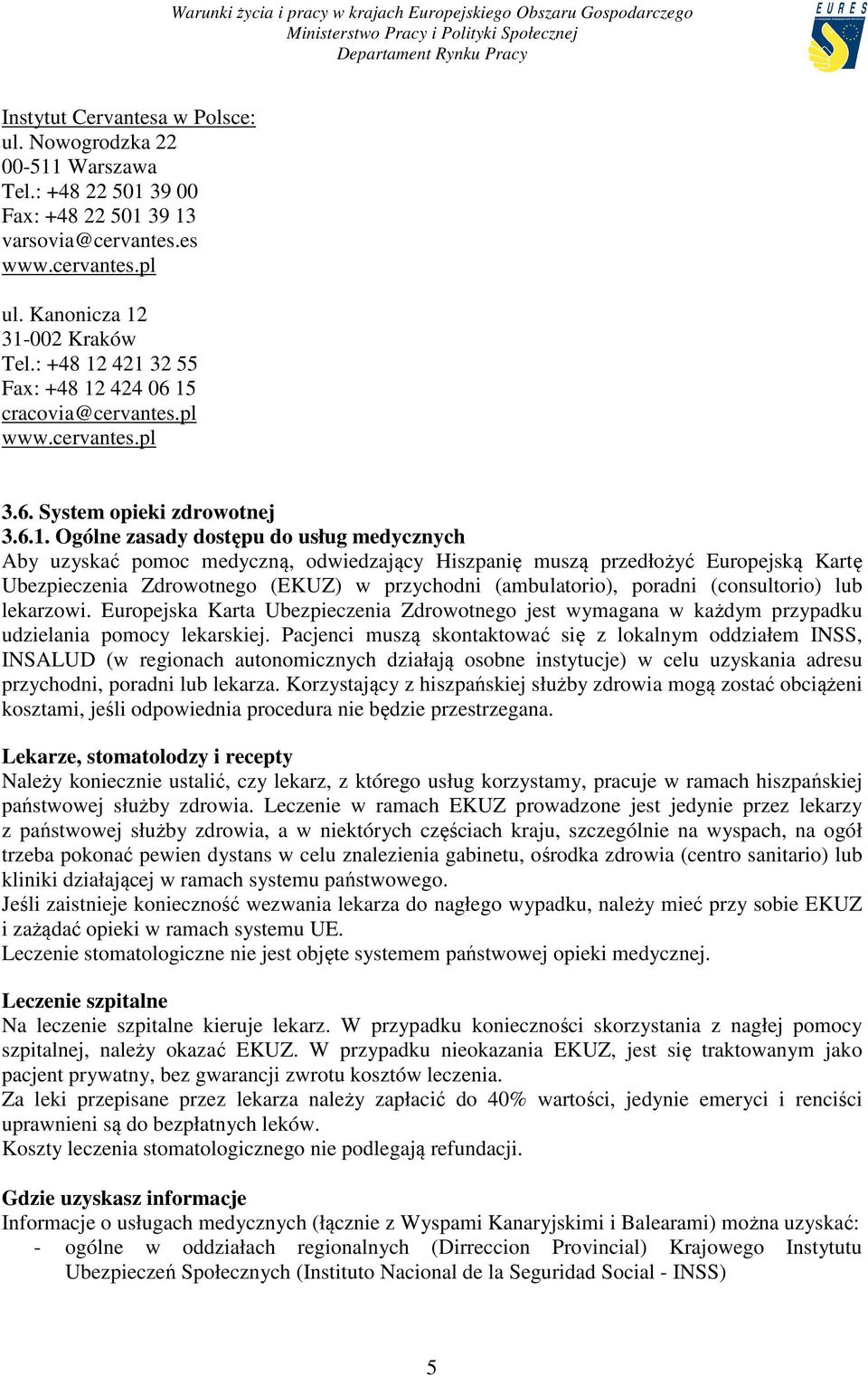 Warunki życia i pracy w krajach Europejskiego Obszaru Gospodarczego
Ministerstwo Pracy i Polityki Społecznej
Departament Rynku Pracy

EURES

Instytut Cervantesa w Polsce:
ul. Nowogrodzka 22
00-511 Warszawa
Tel.: +48 22 501 39 00
Fax: +48 22 501 39 13
varsovia@cervantes.es
www.cervantes.pl

ul. Kanonicza 12
31-002 Kraków
Tel.: +48 12 421 32 55
Fax: +48 12 424 06 15
cracovia@cervantes.pl
www.cervantes.pl

3.6. System opieki zdrowotnej
3.6.1. Ogólne zasady dostępu do usług medycznych
Aby uzyskać pomoc medyczną, odwiedzający Hiszpanię muszą przedłożyć Europejską Kartę Ubezpieczenia Zdrowotnego (EKUZ) w przychodni (ambulatorio), poradni (consultorio) lub lekarzowi. Europejska Karta Ubezpieczenia Zdrowotnego jest wymagana w każdym przypadku udzielania pomocy lekarskiej. Pacjenci muszą skontaktować się z lokalnym oddziałem INSS, INSALUD (w regionach autonomicznych działają osobne instytucje) w celu uzyskania adresu przychodni, poradni lub lekarza. Korzystający z hiszpańskiej służby zdrowia mogą zostać obciążeni kosztami, jeśli odpowiednia procedura nie będzie przestrzegana.

Lekarze, stomatolodzy i recepty
Należy koniecznie ustalić, czy lekarz, z którego usług korzystamy, pracuje w ramach hiszpańskiej państwowej służby zdrowia. Leczenie w ramach EKUZ prowadzone jest jedynie przez lekarzy z państwowej służby zdrowia, a w niektórych częściach kraju, szczególnie na wyspach, na ogół trzeba pokonać pewien dystans w celu znalezienia gabinetu, ośrodka zdrowia (centro sanitario) lub kliniki działającej w ramach systemu państwowego.
Jeśli zaistnieje konieczność wezwania lekarza do nagłego wypadku, należy mieć przy sobie EKUZ i zażądać opieki w ramach systemu UE.
Leczenie stomatologiczne nie jest objęte systemem państwowej opieki medycznej.

Leczenie szpitalne
Na leczenie szpitalne kieruje lekarz. W przypadku konieczności skorzystania z nagłej pomocy szpitalnej, należy okazać EKUZ. W przypadku nieokazania EKUZ, jest się traktowanym jako pacjent prywatny, bez gwarancji zwrotu kosztów leczenia.
Za leki przepisane przez lekarza należy zapłacić do 40% wartości, jedynie emeryci i renciści uprawnieni są do bezpłatnych leków.
Koszty leczenia stomatologicznego nie podlegają refundacji.

Gdzie uzyskasz informacje
Informacje o usługach medycznych (łącznie z Wyspami Kanaryjskimi i Balearami) można uzyskać:
- ogólne w oddziałach regionalnych (Dirreccion Provincial) Krajowego Instytutu Ubezpieczeń Społecznych (Instituto Nacional de la Seguridad Social - INSS)

5